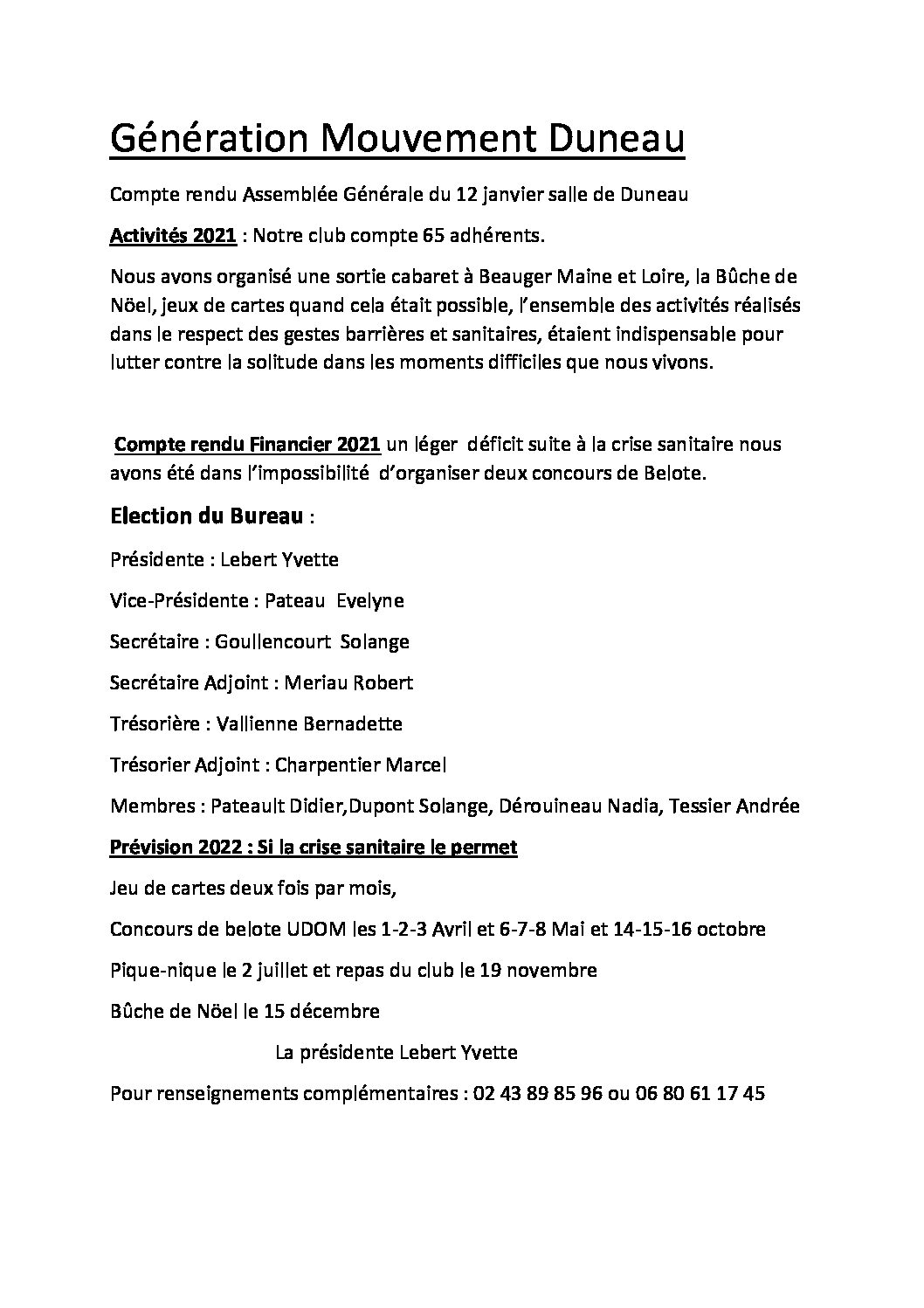 Génération Mouvement Duneau

Compte rendu Assemblée Générale du 12 janvier salle de Duneau

Activités 2021 : Notre club compte 65 adhérents.

Nous avons organisé une sortie cabaret à Beauger Maine et Loire, la Bûche de Nöel, jeux de cartes quand cela était possible, l'ensemble des activités réalisés dans le respect des gestes barrières et sanitaires, étaient indispensable pour lutter contre la solitude dans les moments difficiles que nous vivons.

Compte rendu Financier 2021 un léger déficit suite à la crise sanitaire nous avons été dans l'impossibilité d'organiser deux concours de Belote.

Election du Bureau :

Présidente : Lebert Yvette

Vice-Présidente : Pateau Evelyne

Secrétaire : Goullencourt Solange

Secrétaire Adjoint : Meriau Robert

Trésorière : Vallienne Bernadette

Trésorier Adjoint : Charpentier Marcel

Membres : Pateault Didier,Dupont Solange, Dérouineau Nadia, Tessier Andrée

Prévision 2022 : Si la crise sanitaire le permet

Jeu de cartes deux fois par mois,

Concours de belote UDOM les 1-2-3 Avril et 6-7-8 Mai et 14-15-16 octobre

Pique-nique le 2 juillet et repas du club le 19 novembre

Bûche de Nöel le 15 décembre

La présidente Lebert Yvette

Pour renseignements complémentaires : 02 43 89 85 96 ou 06 80 61 17 45